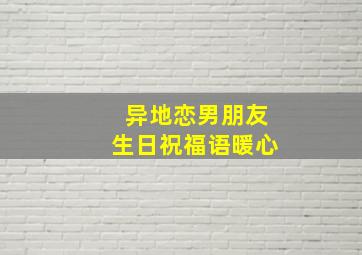 异地恋男朋友
生日祝福语暖心